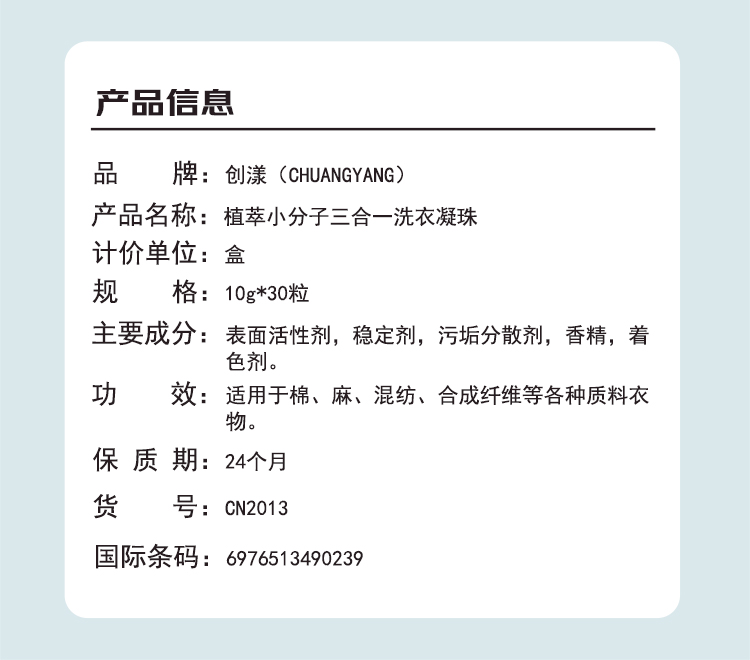 产品信息

品　　牌：创漾（CHUANGYANG）

产品名称：植萃小分子三合一洗衣凝珠

计价单位：盒

规　　格：10g*30粒

主要成分：表面活性剂，稳定剂，污垢分散剂，香精，着色剂。

功　　效：适用于棉、麻、混纺、合成纤维等各种质料衣物。

保 质 期：24个月

货　　号：CN2013

国际条码：6976513490239